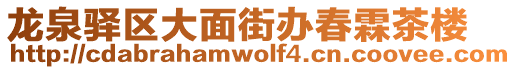 龙泉驿区大面街办春霖茶楼
http://cdabrahamwolf4.cn.coovee.com